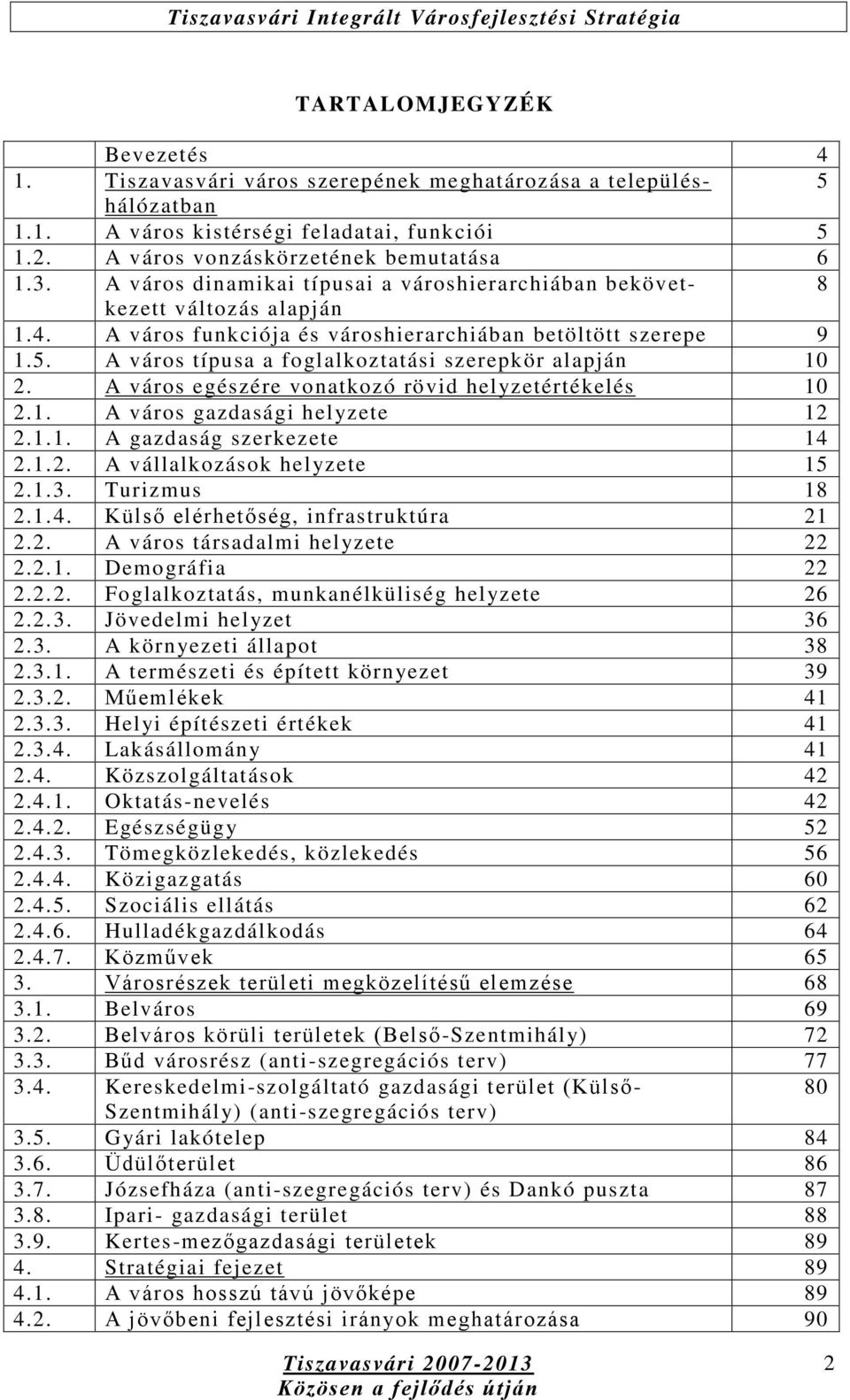 Tiszavasvári Integrált Városfejlesztési Stratégia

TARTALOMJEGYZÉK

| | | |
|---|---|---|
| | Bevezetés | 4 |
| 1. | Tiszavasvári város szerepének meghatározása a településhálózatban | 5 |
| 1.1. | A város kistérségi feladatai, funkciói | 5 |
| 1.2. | A város vonzáskörzetének bemutatása | 6 |
| 1.3. | A város dinamikai típusai a városhierarchiában bekövetkezett változás alapján | 8 |
| 1.4. | A város funkciója és városhierarchiában betöltött szerepe | 9 |
| 1.5. | A város típusa a foglalkoztatási szerepkör alapján | 10 |
| 2. | A város egészére vonatkozó rövid helyzetértékelés | 10 |
| 2.1. | A város gazdasági helyzete | 12 |
| 2.1.1. | A gazdaság szerkezete | 14 |
| 2.1.2. | A vállalkozások helyzete | 15 |
| 2.1.3. | Turizmus | 18 |
| 2.1.4. | Külső elérhetőség, infrastruktúra | 21 |
| 2.2. | A város társadalmi helyzete | 22 |
| 2.2.1. | Demográfia | 22 |
| 2.2.2. | Foglalkoztatás, munkanélküliség helyzete | 26 |
| 2.2.3. | Jövedelmi helyzet | 36 |
| 2.3. | A környezeti állapot | 38 |
| 2.3.1. | A természeti és épített környezet | 39 |
| 2.3.2. | Műemlékek | 41 |
| 2.3.3. | Helyi építészeti értékek | 41 |
| 2.3.4. | Lakásállomány | 41 |
| 2.4. | Közszolgáltatások | 42 |
| 2.4.1. | Oktatás-nevelés | 42 |
| 2.4.2. | Egészségügy | 52 |
| 2.4.3. | Tömegközlekedés, közlekedés | 56 |
| 2.4.4. | Közigazgatás | 60 |
| 2.4.5. | Szociális ellátás | 62 |
| 2.4.6. | Hulladékgazdálkodás | 64 |
| 2.4.7. | Közművek | 65 |
| 3. | Városrészek területi megközelítésű elemzése | 68 |
| 3.1. | Belváros | 69 |
| 3.2. | Belváros körüli területek (Belső-Szentmihály) | 72 |
| 3.3. | Bűd városrész (anti-szegregációs terv) | 77 |
| 3.4. | Kereskedelmi-szolgáltató gazdasági terület (Külső-Szentmihály) (anti-szegregációs terv) | 80 |
| 3.5. | Gyári lakótelep | 84 |
| 3.6. | Üdülőterület | 86 |
| 3.7. | Józsefháza (anti-szegregációs terv) és Dankó puszta | 87 |
| 3.8. | Ipari- gazdasági terület | 88 |
| 3.9. | Kertes-mezőgazdasági területek | 89 |
| 4. | Stratégiai fejezet | 89 |
| 4.1. | A város hosszú távú jövőképe | 89 |
| 4.2. | A jövőbeni fejlesztési irányok meghatározása | 90 |

Tiszavasvári 2007-2013
Közösen a fejlődés útján
2